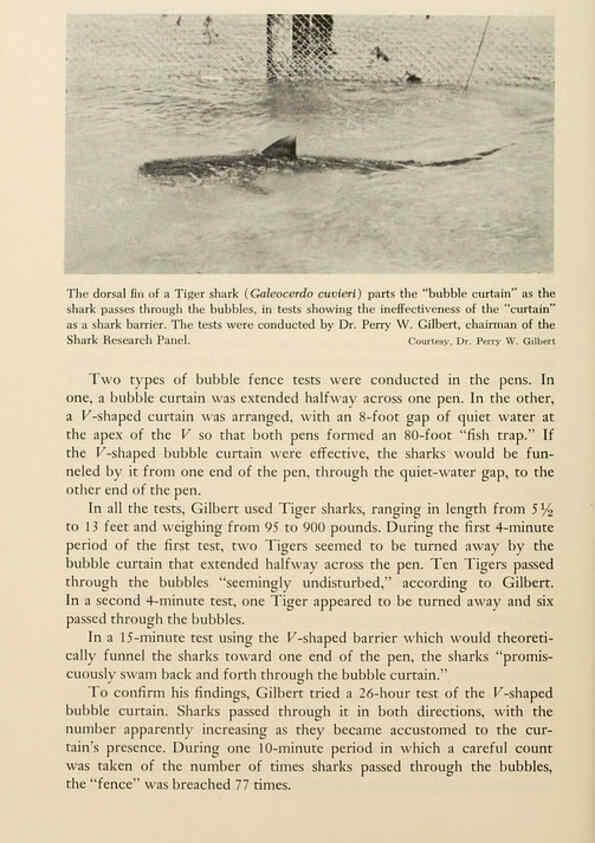 The dorsal fin of a Tiger shark (Galeocerdo cuvieri) parts the "bubble curtain" as the shark passes through the bubbles, in tests showing the ineffectiveness of the "curtain" as a shark barrier. The tests were conducted by Dr. Perry W. Gilbert, chairman of the Shark Research Panel.

Courtesy, Dr. Perry W. Gilbert

Two types of bubble fence tests were conducted in the pens. In one, a bubble curtain was extended halfway across one pen. In the other, a V-shaped curtain was arranged, with an 8-foot gap of quiet water at the apex of the V so that both pens formed an 80-foot "fish trap." If the V-shaped bubble curtain were effective, the sharks would be funneled by it from one end of the pen, through the quiet-water gap, to the other end of the pen.

In all the tests, Gilbert used Tiger sharks, ranging in length from 5½ to 13 feet and weighing from 95 to 900 pounds. During the first 4-minute period of the first test, two Tigers seemed to be turned away by the bubble curtain that extended halfway across the pen. Ten Tigers passed through the bubbles "seemingly undisturbed," according to Gilbert. In a second 4-minute test, one Tiger appeared to be turned away and six passed through the bubbles.

In a 15-minute test using the V-shaped barrier which would theoretically funnel the sharks toward one end of the pen, the sharks "promiscuously swam back and forth through the bubble curtain."

To confirm his findings, Gilbert tried a 26-hour test of the V-shaped bubble curtain. Sharks passed through it in both directions, with the number apparently increasing as they became accustomed to the curtain's presence. During one 10-minute period in which a careful count was taken of the number of times sharks passed through the bubbles, the "fence" was breached 77 times.